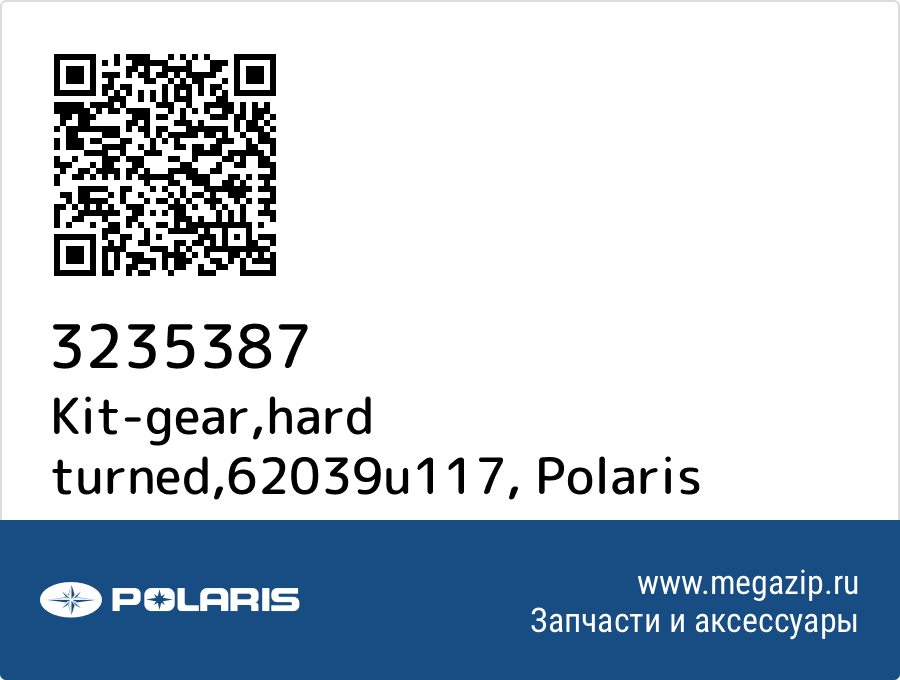 3235387
Kit-gear,hard turned,62039u117, Polaris

POLARIS

www.megazip.ru
Запчасти и аксессуары